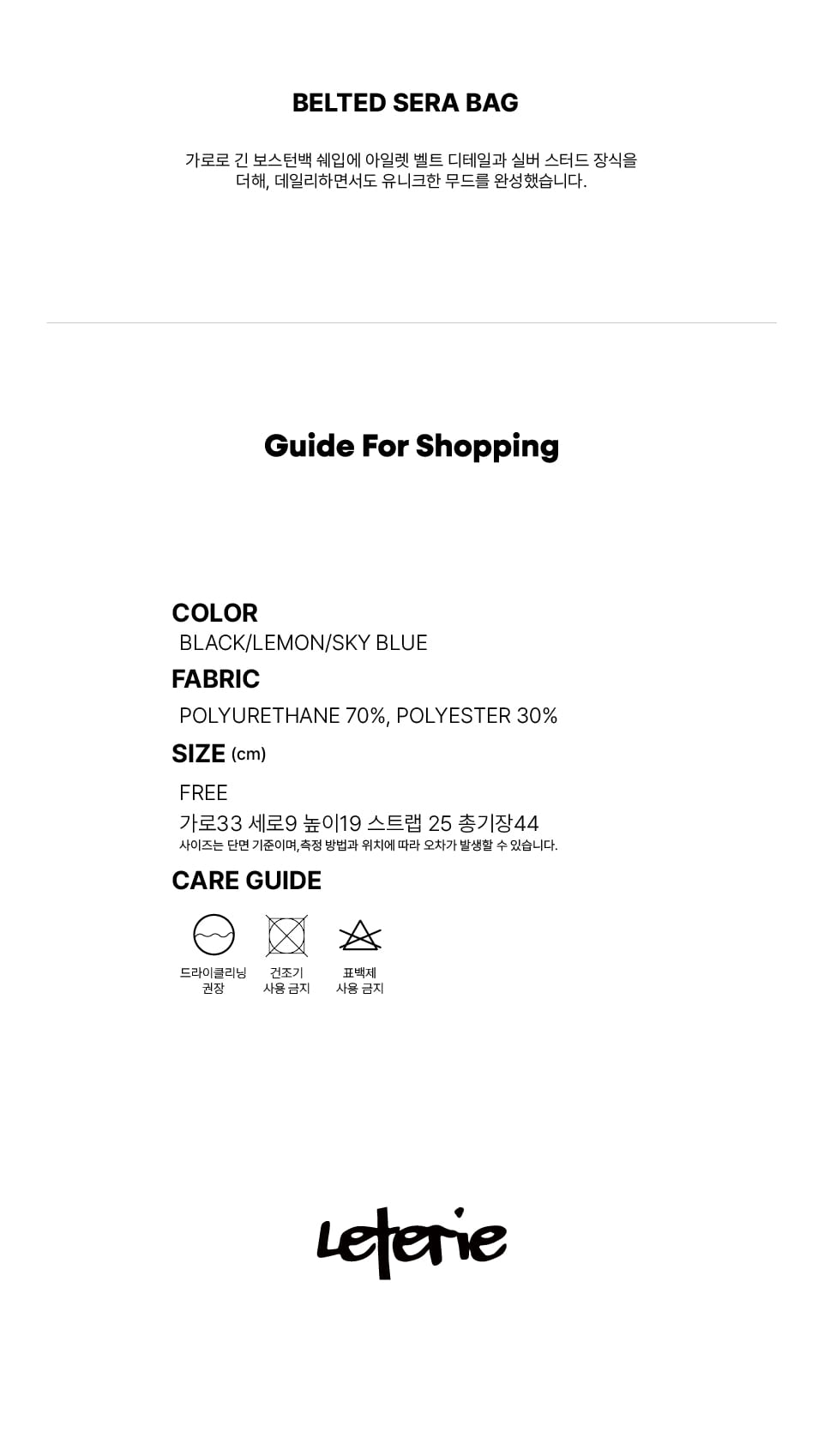 BELTED SERA BAG

가로로 긴 보스턴백 쉐입에 아일렛 벨트 디테일과 실버 스터드 장식을 더해, 데일리하면서도 유니크한 무드를 완성했습니다.

Guide For Shopping

COLOR
BLACK/LEMON/SKY BLUE

FABRIC
POLYURETHANE 70%, POLYESTER 30%

SIZE (cm)
FREE
가로33 세로9 높이19 스트랩 25 총기장44
사이즈는 단면 기준이며,측정 방법과 위치에 따라 오차가 발생할 수 있습니다.

CARE GUIDE
드라이클리닝 권장
건조기 사용 금지
표백제 사용 금지

leterie